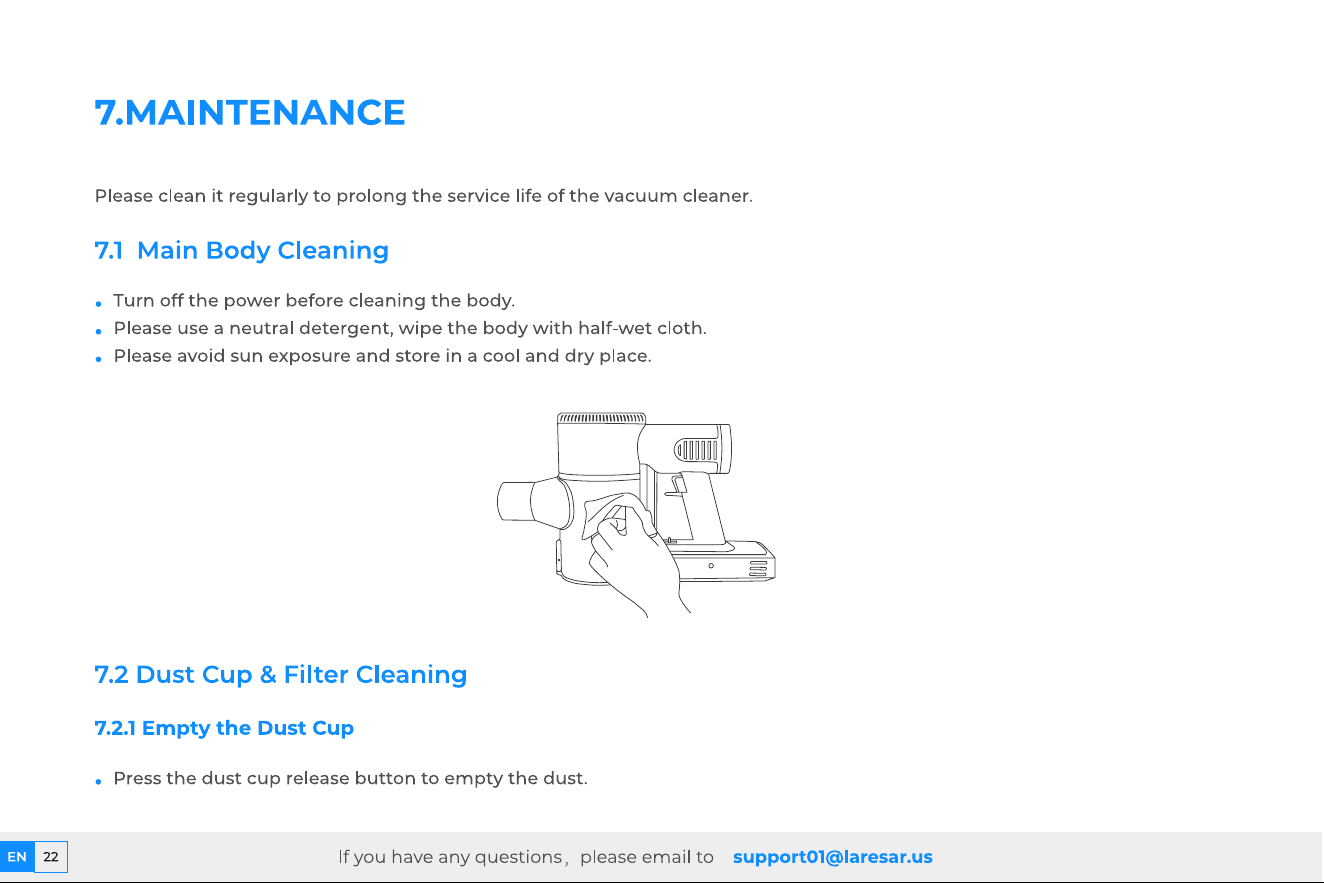 7.MAINTENANCE

Please clean it regularly to prolong the service life of the vacuum cleaner.

7.1 Main Body Cleaning

• Turn off the power before cleaning the body.
• Please use a neutral detergent, wipe the body with half-wet cloth.
• Please avoid sun exposure and store in a cool and dry place.

7.2 Dust Cup & Filter Cleaning

7.2.1 Empty the Dust Cup

• Press the dust cup release button to empty the dust.

EN 22 If you have any questions, please email to support01@laresar.us